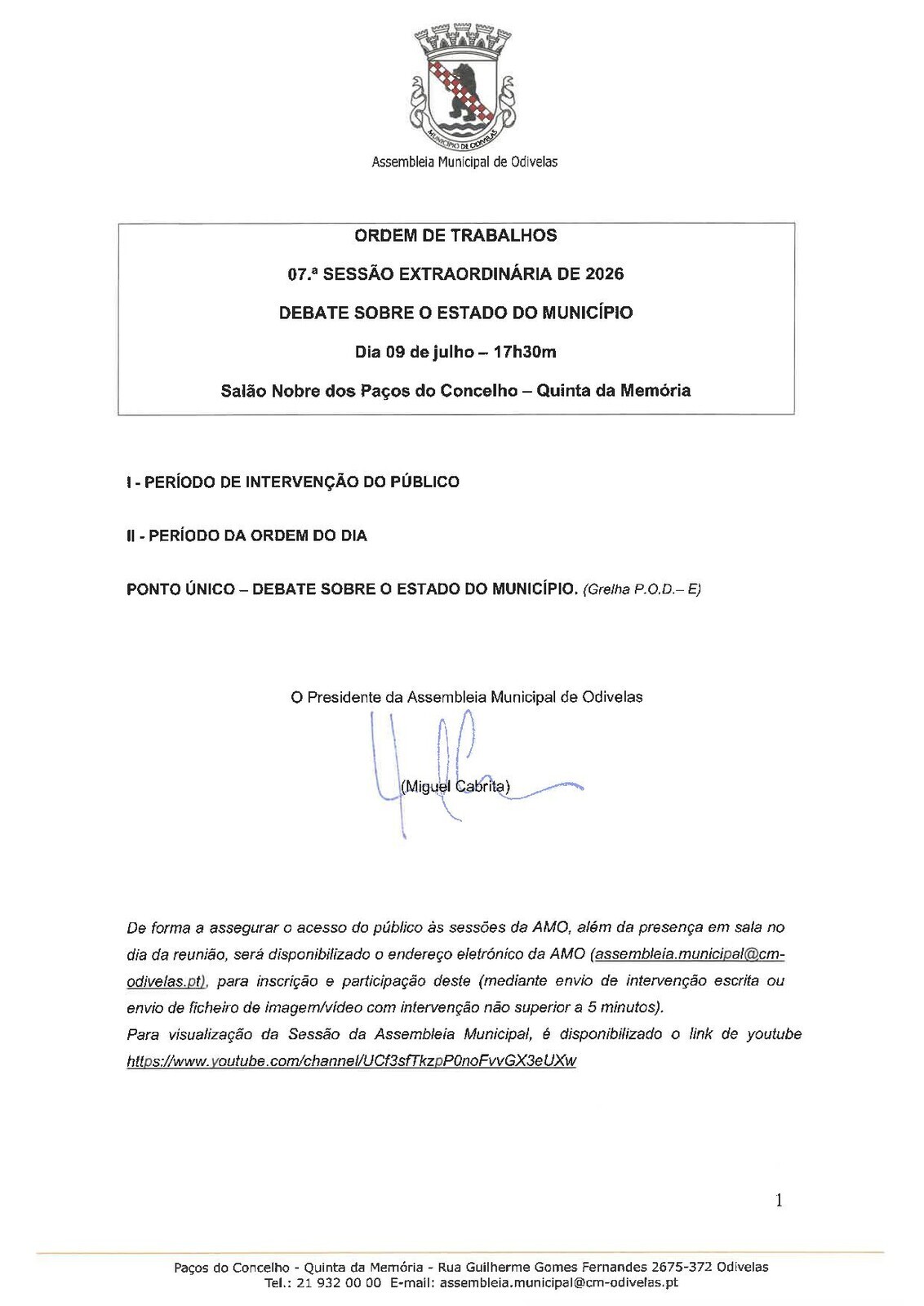 MUNICÍPIO DE ODIVELAS

Assembleia Municipal de Odivelas

ORDEM DE TRABALHOS

07.ª SESSÃO EXTRAORDINÁRIA DE 2026

DEBATE SOBRE O ESTADO DO MUNICÍPIO

Dia 09 de julho – 17h30m

Salão Nobre dos Paços do Concelho – Quinta da Memória

I - PERÍODO DE INTERVENÇÃO DO PÚBLICO

II - PERÍODO DA ORDEM DO DIA

PONTO ÚNICO – DEBATE SOBRE O ESTADO DO MUNICÍPIO. (Grelha P.O.D.– E)

O Presidente da Assembleia Municipal de Odivelas

(Miguel Cabrita)

De forma a assegurar o acesso do público às sessões da AMO, além da presença em sala no dia da reunião, será disponibilizado o endereço eletrónico da AMO (assembleia.municipal@cm-odivelas.pt), para inscrição e participação deste (mediante envio de intervenção escrita ou envio de ficheiro de imagem/vídeo com intervenção não superior a 5 minutos).
Para visualização da Sessão da Assembleia Municipal, é disponibilizado o link de youtube https://www.youtube.com/channel/UCf3sfTkzpP0noFvvGX3eUXw

1

Paços do Concelho - Quinta da Memória - Rua Guilherme Gomes Fernandes 2675-372 Odivelas
Tel.: 21 932 00 00 E-mail: assembleia.municipal@cm-odivelas.pt